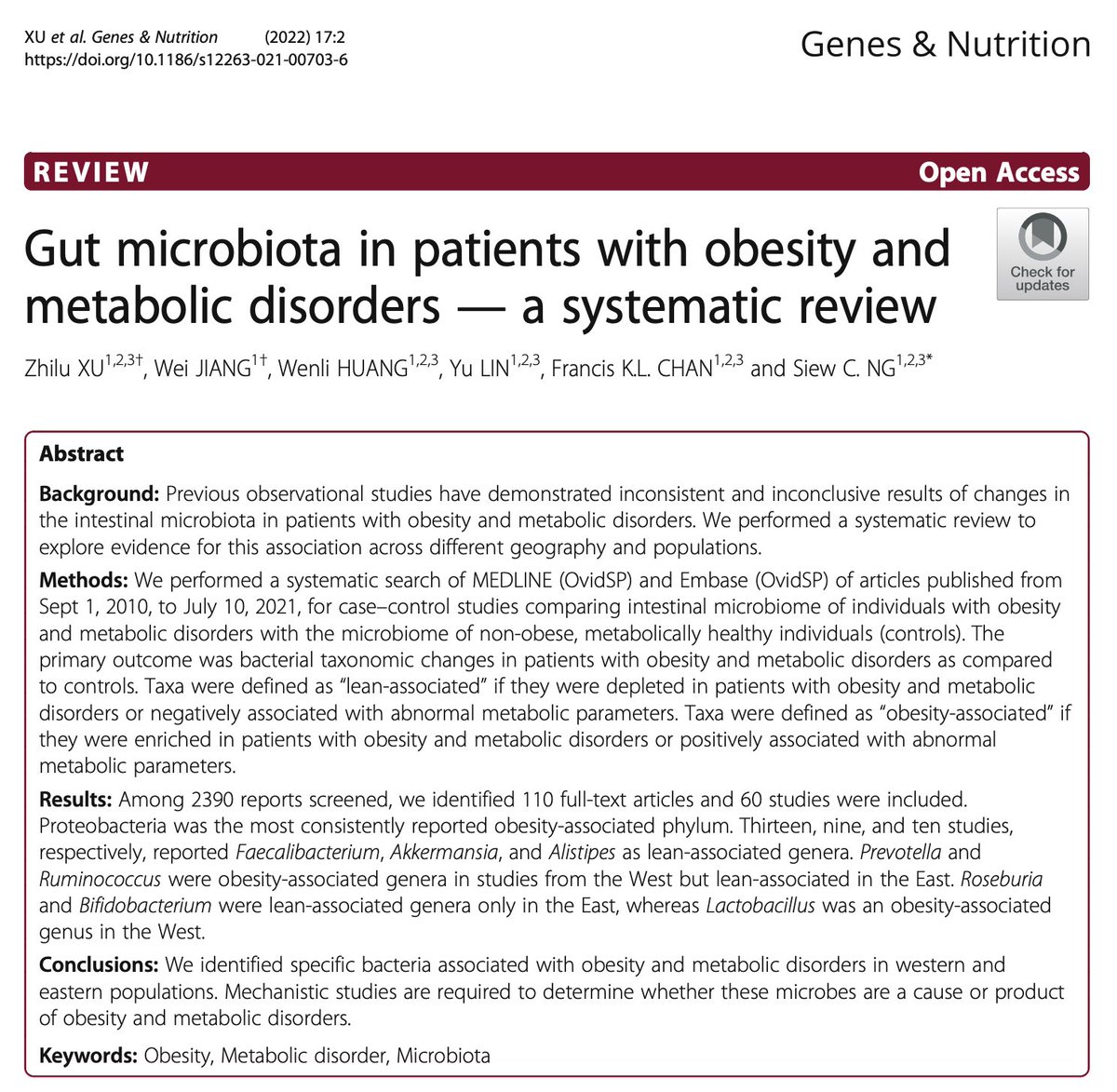 XU et al. Genes & Nutrition (2022) 17:2
https://doi.org/10.1186/s12263-021-00703-6

Genes & Nutrition

REVIEW

Open Access

Gut microbiota in patients with obesity and metabolic disorders — a systematic review

Check for updates

Zhilu XU$^{1,2,3†}$, Wei JIANG$^{1†}$, Wenli HUANG$^{1,2,3}$, Yu LIN$^{1,2,3}$, Francis K.L. CHAN$^{1,2,3}$ and Siew C. NG$^{1,2,3*}$

Abstract

Background: Previous observational studies have demonstrated inconsistent and inconclusive results of changes in the intestinal microbiota in patients with obesity and metabolic disorders. We performed a systematic review to explore evidence for this association across different geography and populations.

Methods: We performed a systematic search of MEDLINE (OvidSP) and Embase (OvidSP) of articles published from Sept 1, 2010, to July 10, 2021, for case–control studies comparing intestinal microbiome of individuals with obesity and metabolic disorders with the microbiome of non-obese, metabolically healthy individuals (controls). The primary outcome was bacterial taxonomic changes in patients with obesity and metabolic disorders as compared to controls. Taxa were defined as "lean-associated" if they were depleted in patients with obesity and metabolic disorders or negatively associated with abnormal metabolic parameters. Taxa were defined as "obesity-associated" if they were enriched in patients with obesity and metabolic disorders or positively associated with abnormal metabolic parameters.

Results: Among 2390 reports screened, we identified 110 full-text articles and 60 studies were included. Proteobacteria was the most consistently reported obesity-associated phylum. Thirteen, nine, and ten studies, respectively, reported Faecalibacterium, Akkermansia, and Alistipes as lean-associated genera. Prevotella and Ruminococcus were obesity-associated genera in studies from the West but lean-associated in the East. Roseburia and Bifidobacterium were lean-associated genera only in the East, whereas Lactobacillus was an obesity-associated genus in the West.

Conclusions: We identified specific bacteria associated with obesity and metabolic disorders in western and eastern populations. Mechanistic studies are required to determine whether these microbes are a cause or product of obesity and metabolic disorders.

Keywords: Obesity, Metabolic disorder, Microbiota